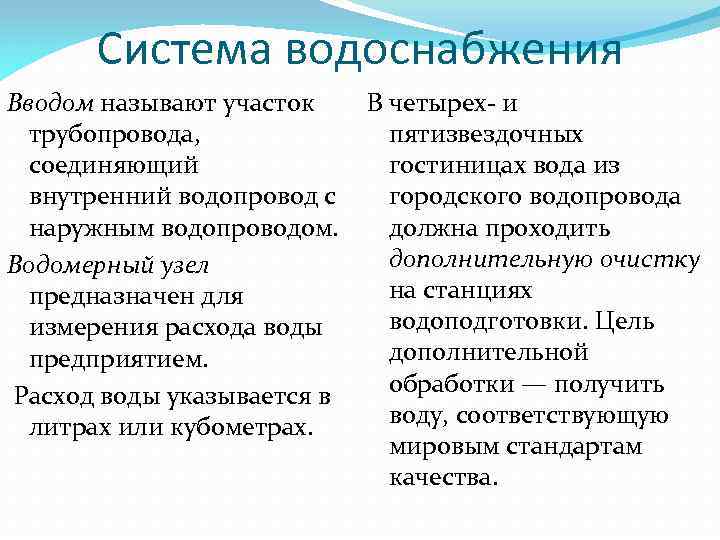 Система водоснабжения

Вводом называют участок трубопровода, соединяющий внутренний водопровод с наружным водопроводом.

Водомерный узел предназначен для измерения расхода воды предприятием.

Расход воды указывается в литрах или кубометрах.

В четырех- и пятизвездочных гостиницах вода из городского водопровода должна проходить дополнительную очистку на станциях водоподготовки. Цель дополнительной обработки — получить воду, соответствующую мировым стандартам качества.